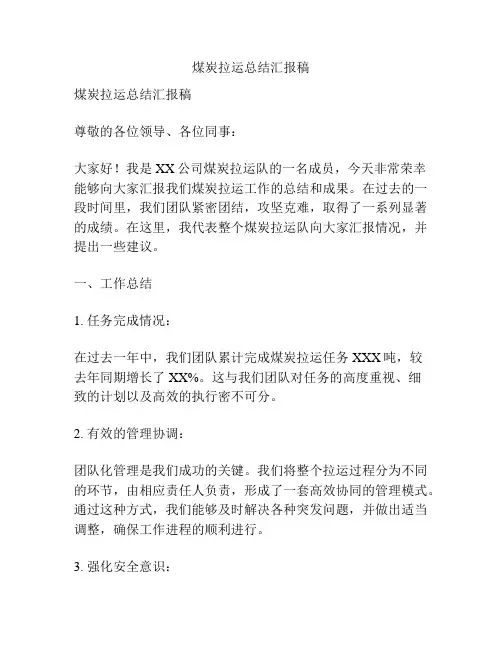 煤炭拉运总结汇报稿

煤炭拉运总结汇报稿

尊敬的各位领导、各位同事：

大家好！我是 XX 公司煤炭拉运队的一名成员，今天非常荣幸能够向大家汇报我们煤炭拉运工作的总结和成果。在过去的一段时间里，我们团队紧密团结，攻坚克难，取得了一系列显著的成绩。在这里，我代表整个煤炭拉运队向大家汇报情况，并提出一些建议。

一、工作总结

1. 任务完成情况：

在过去一年中，我们团队累计完成煤炭拉运任务 XXX 吨，较去年同期增长了 XX%。这与我们团队对任务的高度重视、细致的计划以及高效的执行密不可分。

2. 有效的管理协调：

团队化管理是我们成功的关键。我们将整个拉运过程分为不同的环节，由相应责任人负责，形成了一套高效协同的管理模式。通过这种方式，我们能够及时解决各种突发问题，并做出适当调整，确保工作进程的顺利进行。

3. 强化安全意识：